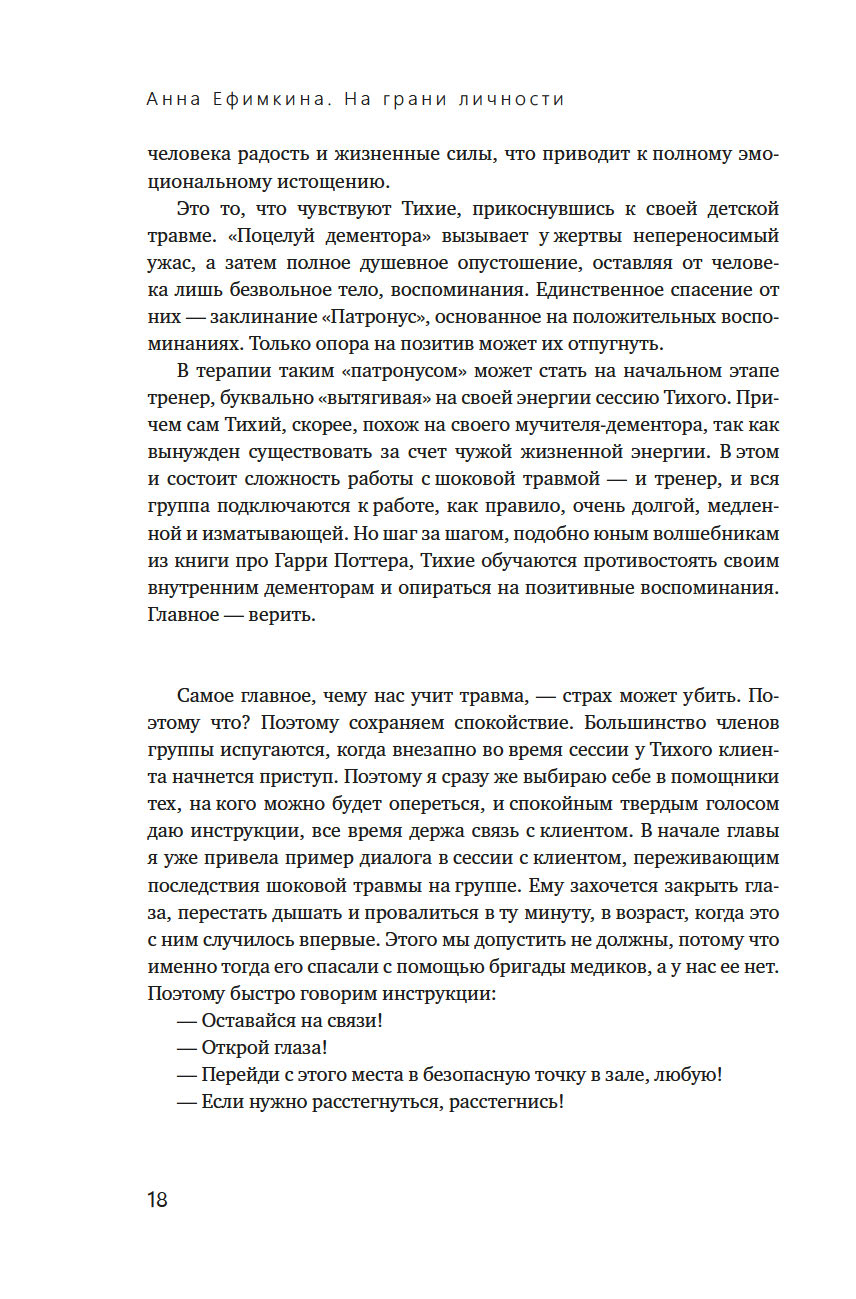 Анна Ефимкина. На грани личности

человека радость и жизненные силы, что приводит к полному эмоциональному истощению.

Это то, что чувствуют Тихие, прикоснувшись к своей детской травме. «Поцелуй дементора» вызывает у жертвы непереносимый ужас, а затем полное душевное опустошение, оставляя от человека лишь безвольное тело, воспоминания. Единственное спасение от них — заклинание «Патронус», основанное на положительных воспоминаниях. Только опора на позитив может их отпугнуть.

В терапии таким «патронусом» может стать на начальном этапе тренер, буквально «вытягивая» на своей энергии сессию Тихого. Причем сам Тихий, скорее, похож на своего мучителя-дементора, так как вынужден существовать за счет чужой жизненной энергии. В этом и состоит сложность работы с шоковой травмой — и тренер, и вся группа подключаются к работе, как правило, очень долгой, медленной и изматывающей. Но шаг за шагом, подобно юным волшебникам из книги про Гарри Поттера, Тихие обучаются противостоять своим внутренним дементорам и опираться на позитивные воспоминания. Главное — верить.

Самое главное, чему нас учит травма, — страх может убить. Поэтому что? Поэтому сохраняем спокойствие. Большинство членов группы испугаются, когда внезапно во время сессии у Тихого клиента начнется приступ. Поэтому я сразу же выбираю себе в помощники тех, на кого можно будет опереться, и спокойным твердым голосом даю инструкции, все время держа связь с клиентом. В начале главы я уже привела пример диалога в сессии с клиентом, переживающим последствия шоковой травмы на группе. Ему захочется закрыть глаза, перестать дышать и провалиться в ту минуту, в возраст, когда это с ним случилось впервые. Этого мы допустить не должны, потому что именно тогда его спасали с помощью бригады медиков, а у нас ее нет. Поэтому быстро говорим инструкции:

— Оставайся на связи!

— Открой глаза!

— Перейди с этого места в безопасную точку в зале, любую!

— Если нужно расстегнуться, расстегнись!

18